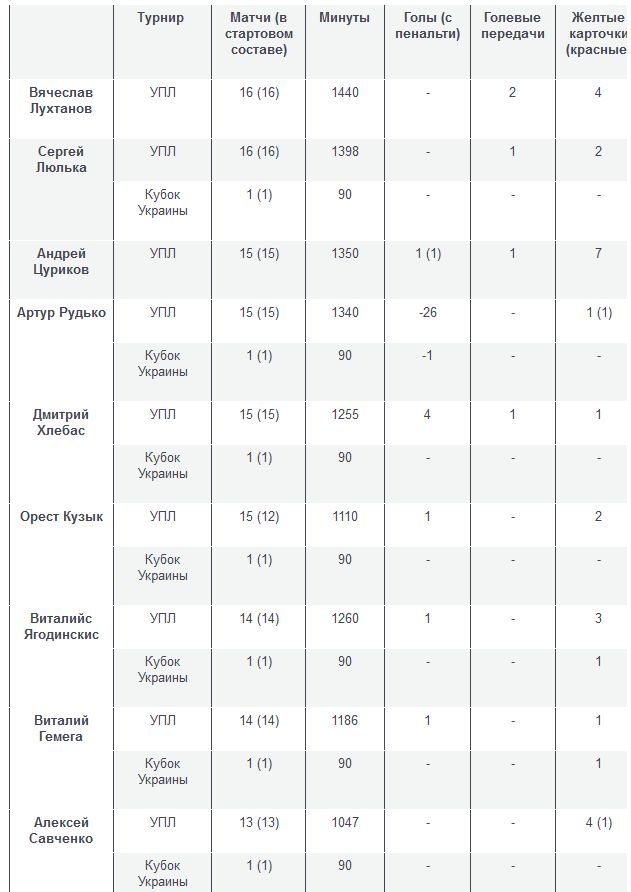 |  | Турнир | Матчи (в стартовом составе) | Минуты | Голы (с пенальти) | Голевые передачи | Желтые карточки (красные |
|---|---|---|---|---|---|---|
| Вячеслав Лухтанов | УПЛ | 16 (16) | 1440 | - | 2 | 4 |
| Сергей Люлька | УПЛ | 16 (16) | 1398 | - | 1 | 2 |
|  | Кубок Украины | 1 (1) | 90 | - | - | - |
| Андрей Цуриков | УПЛ | 15 (15) | 1350 | 1 (1) | 1 | 7 |
| Артур Рудько | УПЛ | 15 (15) | 1340 | -26 | - | 1 (1) |
|  | Кубок Украины | 1 (1) | 90 | -1 | - | - |
| Дмитрий Хлебас | УПЛ | 15 (15) | 1255 | 4 | 1 | 1 |
|  | Кубок Украины | 1 (1) | 90 | - | - | - |
| Орест Кузык | УПЛ | 15 (12) | 1110 | 1 | - | 2 |
|  | Кубок Украины | 1 (1) | 90 | - | - | - |
| Виталийс Ягодинскис | УПЛ | 14 (14) | 1260 | 1 | - | 3 |
|  | Кубок Украины | 1 (1) | 90 | - | - | 1 |
| Виталий Гемега | УПЛ | 14 (14) | 1186 | 1 | - | 1 |
|  | Кубок Украины | 1 (1) | 90 | - | - | 1 |
| Алексей Савченко | УПЛ | 13 (13) | 1047 | - | - | 4 (1) |
|  | Кубок Украины | 1 (1) | 90 | - | - | - |